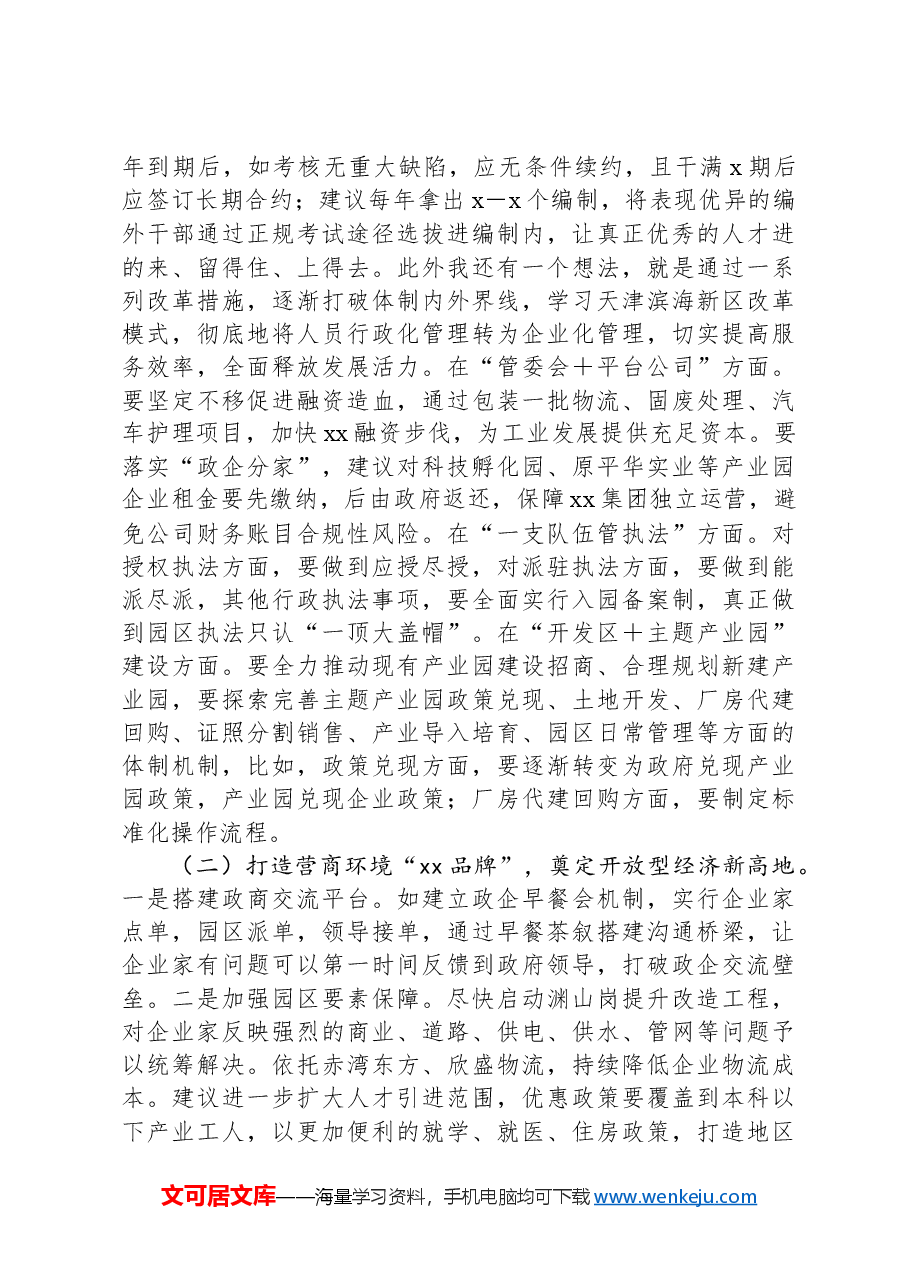 年到期后，如考核无重大缺陷，应无条件续约，且干满x期后应签订长期合约；建议每年拿出x—x个编制，将表现优异的编外干部通过正规考试途径选拔进编制内，让真正优秀的人才进的来、留得住、上得去。此外我还有一个想法，就是通过一系列改革措施，逐渐打破体制内外界线，学习天津滨海新区改革模式，彻底地将人员行政化管理转为企业化管理，切实提高服务效率，全面释放发展活力。在“管委会+平台公司”方面。要坚定不移促进融资造血，通过包装一批物流、固废处理、汽车护理项目，加快xx融资步伐，为工业发展提供充足资本。要落实“政企分家”，建议对科技孵化园、原平华实业等产业园企业租金要先缴纳，后由政府返还，保障xx集团独立运营，避免公司财务账目合规性风险。在“一支队伍管执法”方面。对授权执法方面，要做到应授尽授，对派驻执法方面，要做到能派尽派，其他行政执法事项，要全面实行入园备案制，真正做到园区执法只认“一顶大盖帽”。在“开发区+主题产业园”建设方面。要全力推动现有产业园建设招商、合理规划新建产业园，要探索完善主题产业园政策兑现、土地开发、厂房代建回购、证照分割销售、产业导入培育、园区日常管理等方面的体制机制，比如，政策兑现方面，要逐渐转变为政府兑现产业园政策，产业园兑现企业政策；厂房代建回购方面，要制定标准化操作流程。

（二）打造营商环境“xx品牌”，奠定开放型经济新高地。一是搭建政商交流平台。如建立政企早餐会机制，实行企业家点单，园区派单，领导接单，通过早餐茶叙搭建沟通桥梁，让企业家有问题可以第一时间反馈到政府领导，打破政企交流壁垒。二是加强园区要素保障。尽快启动渊山岗提升改造工程，对企业家反映强烈的商业、道路、供电、供水、管网等问题予以统筹解决。依托赤湾东方、欣盛物流，持续降低企业物流成本。建议进一步扩大人才引进范围，优惠政策要覆盖到本科以下产业工人，以更加便利的就学、就医、住房政策，打造地区

文可居文库——海量学习资料，手机电脑均可下载www.wenkeju.com